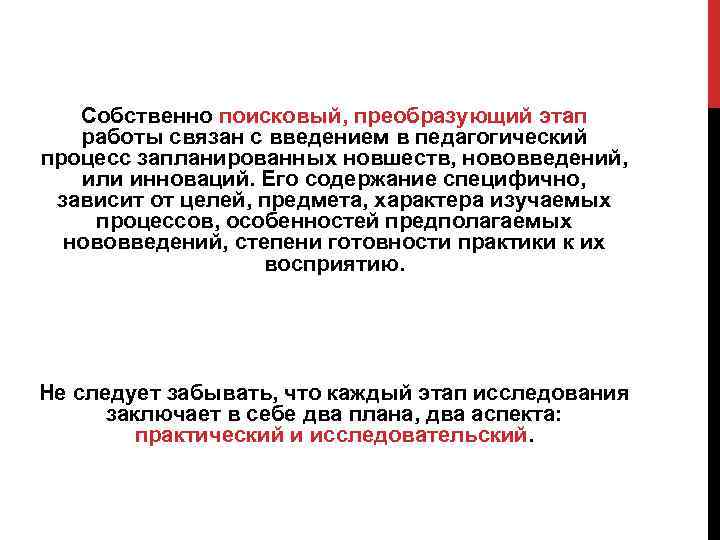 Собственно поисковый, преобразующий этап работы связан с введением в педагогический процесс запланированных новшеств, нововведений, или инноваций. Его содержание специфично, зависит от целей, предмета, характера изучаемых процессов, особенностей предполагаемых нововведений, степени готовности практики к их восприятию.

Не следует забывать, что каждый этап исследования заключает в себе два плана, два аспекта: практический и исследовательский.